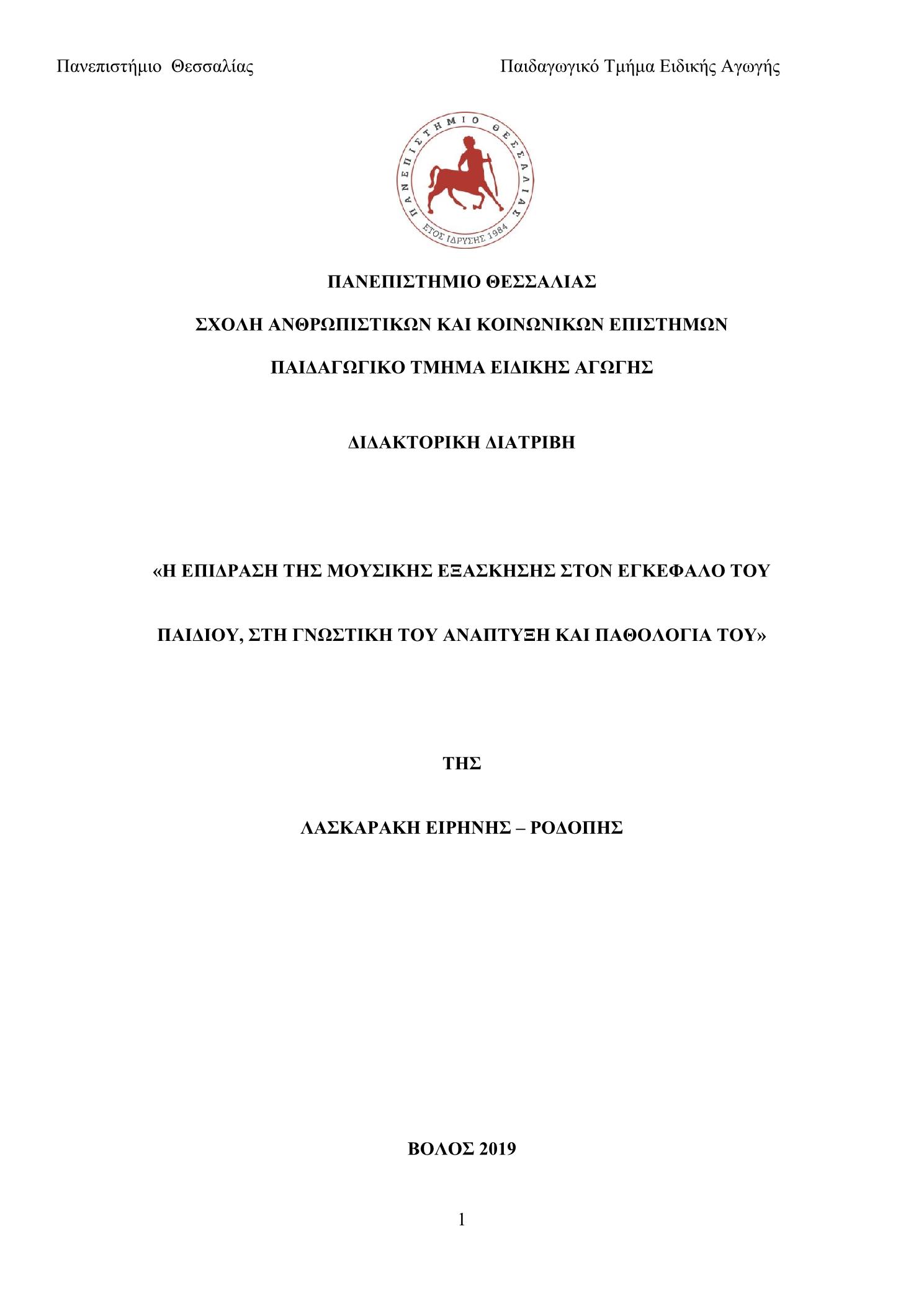 Πανεπιστήμιο Θεσσαλίας

Παιδαγωγικό Τμήμα Ειδικής Αγωγής

ΠΑΝΕΠΙΣΤΗΜΙΟ ΘΕΣΣΑΛΙΑΣ

ΕΤΟΣ ΙΔΡΥΣΗΣ 1984

ΠΑΝΕΠΙΣΤΗΜΙΟ ΘΕΣΣΑΛΙΑΣ

ΣΧΟΛΗ ΑΝΘΡΩΠΙΣΤΙΚΩΝ ΚΑΙ ΚΟΙΝΩΝΙΚΩΝ ΕΠΙΣΤΗΜΩΝ

ΠΑΙΔΑΓΩΓΙΚΟ ΤΜΗΜΑ ΕΙΔΙΚΗΣ ΑΓΩΓΗΣ

ΔΙΔΑΚΤΟΡΙΚΗ ΔΙΑΤΡΙΒΗ

«Η ΕΠΙΔΡΑΣΗ ΤΗΣ ΜΟΥΣΙΚΗΣ ΕΞΑΣΚΗΣΗΣ ΣΤΟΝ ΕΓΚΕΦΑΛΟ ΤΟΥ

ΠΑΙΔΙΟΥ, ΣΤΗ ΓΝΩΣΤΙΚΗ ΤΟΥ ΑΝΑΠΤΥΞΗ ΚΑΙ ΠΑΘΟΛΟΓΙΑ ΤΟΥ»

ΤΗΣ

ΛΑΣΚΑΡΑΚΗ ΕΙΡΗΝΗΣ – ΡΟΔΟΠΗΣ

ΒΟΛΟΣ 2019

1